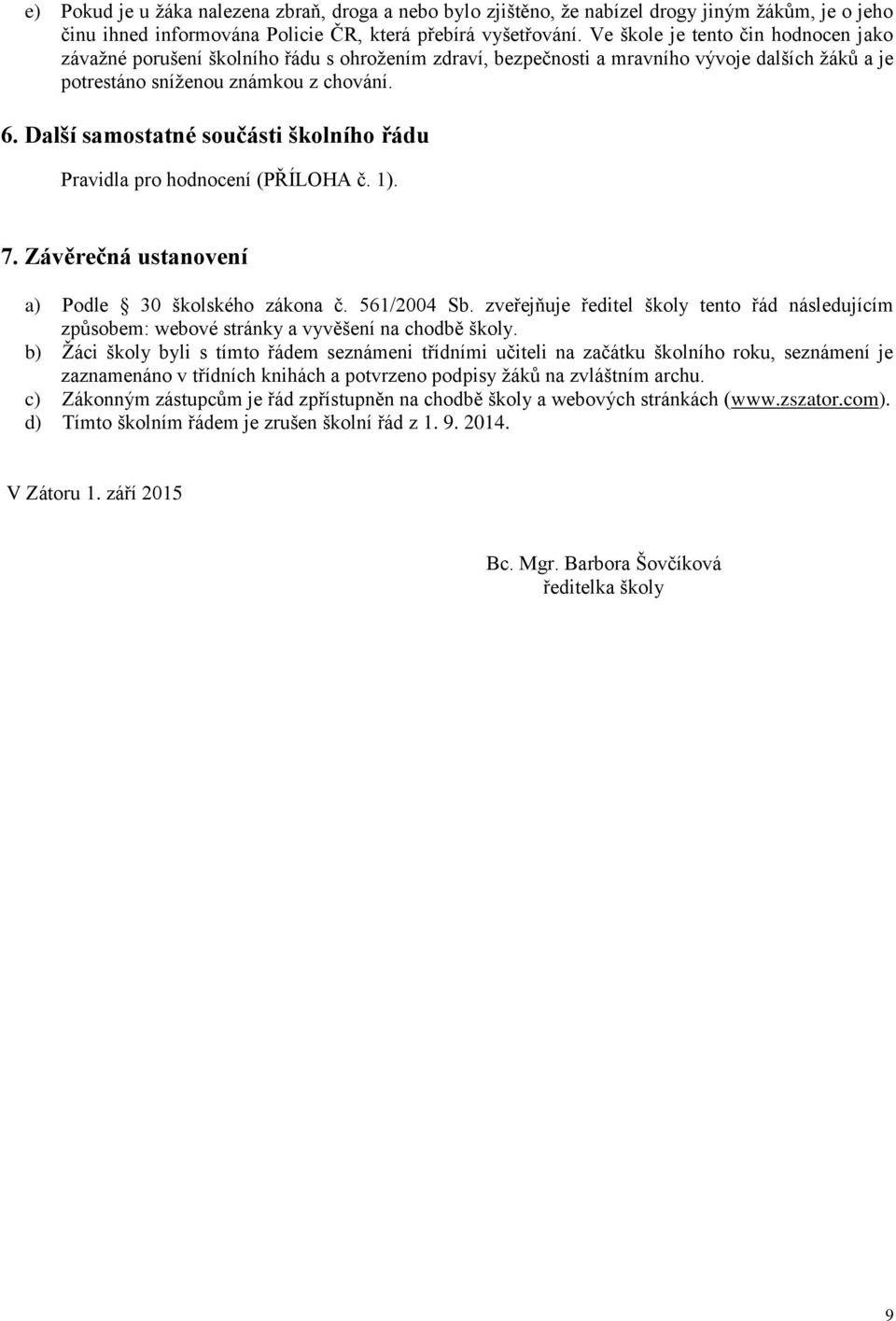 e) Pokud je u žáka nalezena zbraň, droga a nebo bylo zjištěno, že nabízel drogy jiným žákům, je o jeho činu ihned informována Policie ČR, která přebírá vyšetřování. Ve škole je tento čin hodnocen jako závažné porušení školního řádu s ohrožením zdraví, bezpečnosti a mravního vývoje dalších žáků a je potrestáno sníženou známkou z chování.

6. Další samostatné součásti školního řádu

Pravidla pro hodnocení (PŘÍLOHA č. 1).

7. Závěrečná ustanovení

a) Podle § 30 školského zákona č. 561/2004 Sb. zveřejňuje ředitel školy tento řád následujícím způsobem: webové stránky a vyvěšení na chodbě školy.
b) Žáci školy byli s tímto řádem seznámeni třídními učiteli na začátku školního roku, seznámení je zaznamenáno v třídních knihách a potvrzeno podpisy žáků na zvláštním archu.
c) Zákonným zástupcům je řád zpřístupněn na chodbě školy a webových stránkách (www.zszator.com).
d) Tímto školním řádem je zrušen školní řád z 1. 9. 2014.

V Zátoru 1. září 2015

Bc. Mgr. Barbora Šovčíková
ředitelka školy

9